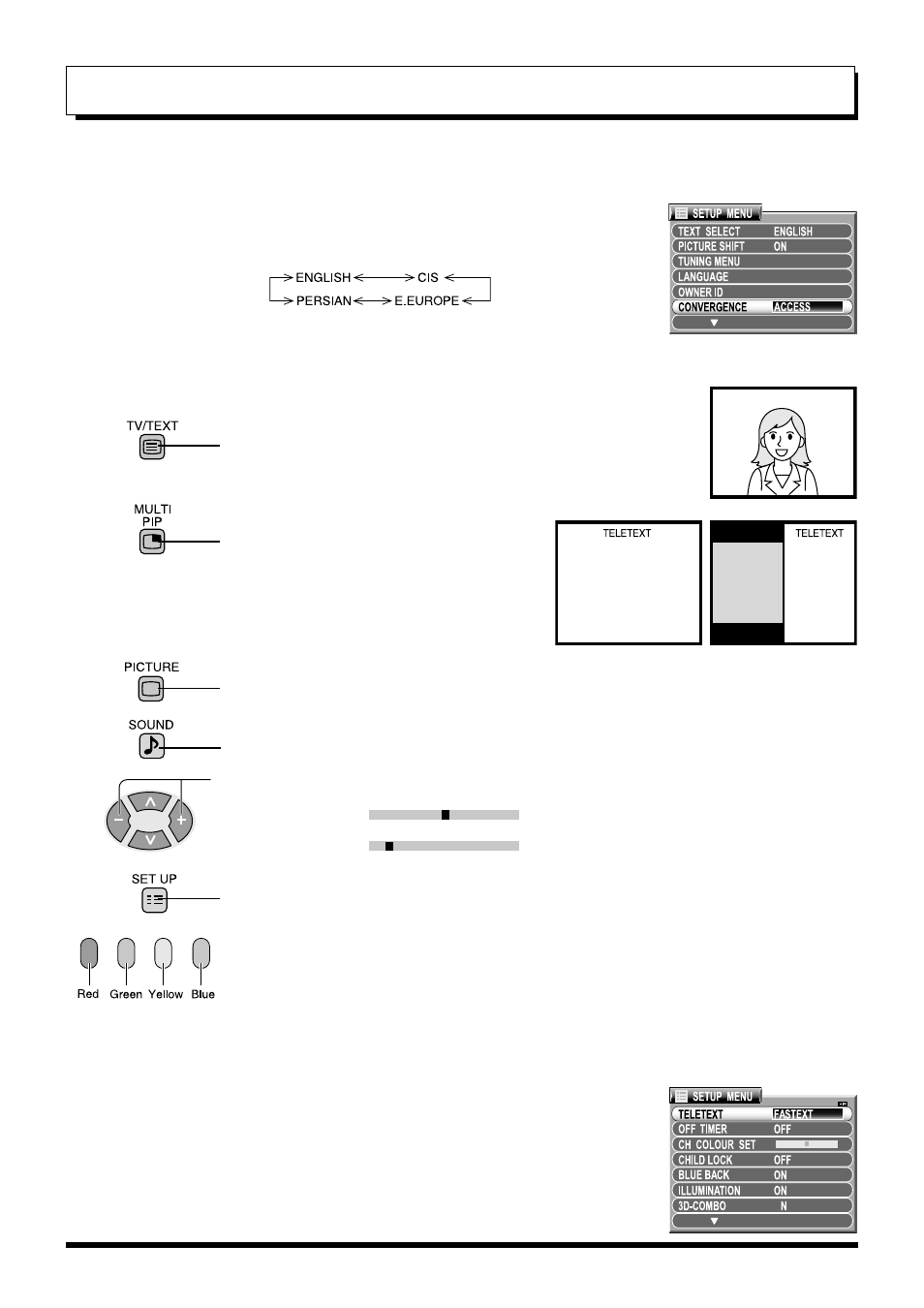 SETUP MENU

| TEXT SELECT | ENGLISH |
|---|---|
| PICTURE SHIFT | ON |
| TUNING MENU | |
| LANGUAGE | |
| OWNER ID | |
| CONVERGENCE | ACCESS |

ENGLISH CIS
PERSIAN E.EUROPE

TV/TEXT

MULTI PIP

TELETEXT

TELETEXT

PICTURE

SOUND

SET UP

Red Green Yellow Blue

SETUP MENU

| TELETEXT | FASTEXT |
|---|---|
| OFF TIMER | OFF |
| CH COLOUR SET | |
| CHILD LOCK | OFF |
| BLUE BACK | ON |
| ILLUMINATION | ON |
| 3D-COMBO | N |